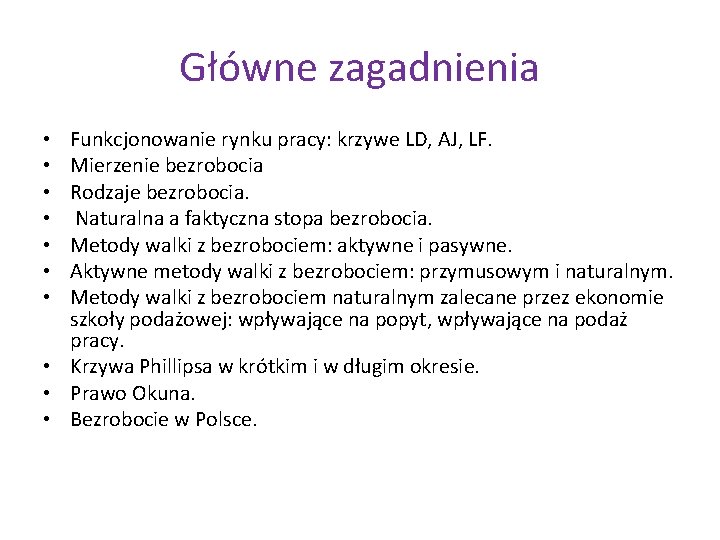 Główne zagadnienia

• Funkcjonowanie rynku pracy: krzywe LD, AJ, LF.
• Mierzenie bezrobocia
• Rodzaje bezrobocia.
• Naturalna a faktyczna stopa bezrobocia.
• Metody walki z bezrobociem: aktywne i pasywne.
• Aktywne metody walki z bezrobociem: przymusowym i naturalnym.
• Metody walki z bezrobociem naturalnym zalecane przez ekonomie szkoły podażowej: wpływające na popyt, wpływające na podaż pracy.
• Krzywa Phillipsa w krótkim i w długim okresie.
• Prawo Okuna.
• Bezrobocie w Polsce.